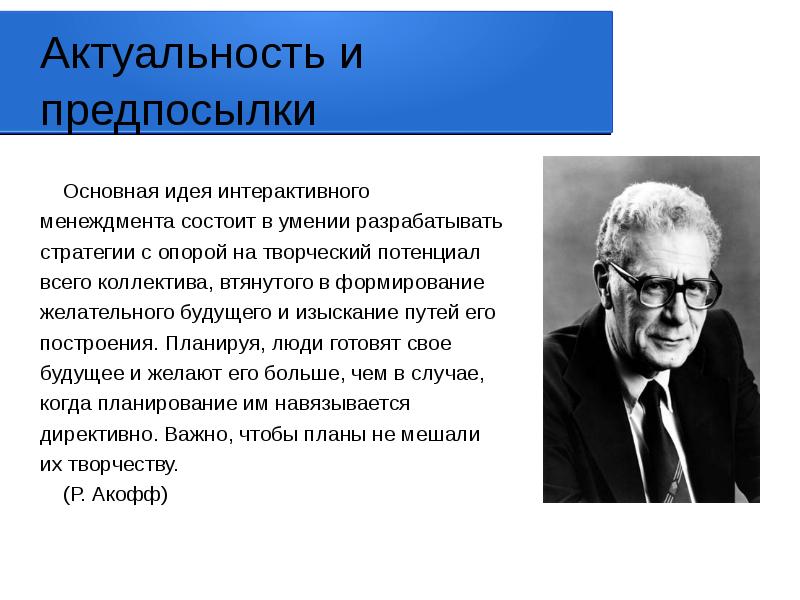 Актуальность и предпосылки

Основная идея интерактивного менеждмента состоит в умении разрабатывать стратегии с опорой на творческий потенциал всего коллектива, втянутого в формирование желательного будущего и изыскание путей его построения. Планируя, люди готовят свое будущее и желают его больше, чем в случае, когда планирование им навязывается директивно. Важно, чтобы планы не мешали их творчеству.

(Р. Акофф)